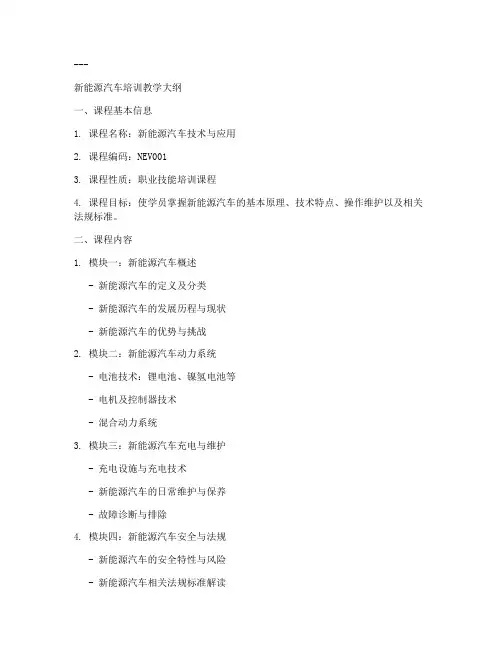 ---

新能源汽车培训教学大纲

一、课程基本信息

1. 课程名称：新能源汽车技术与应用

2. 课程编码：NEV001

3. 课程性质：职业技能培训课程

4. 课程目标：使学员掌握新能源汽车的基本原理、技术特点、操作维护以及相关法规标准。

二、课程内容

1. 模块一：新能源汽车概述

- 新能源汽车的定义及分类

- 新能源汽车的发展历程与现状

- 新能源汽车的优势与挑战

2. 模块二：新能源汽车动力系统

- 电池技术：锂电池、镍氢电池等

- 电机及控制器技术

- 混合动力系统

3. 模块三：新能源汽车充电与维护

- 充电设施与充电技术

- 新能源汽车的日常维护与保养

- 故障诊断与排除

4. 模块四：新能源汽车安全与法规

- 新能源汽车的安全特性与风险

- 新能源汽车相关法规标准解读